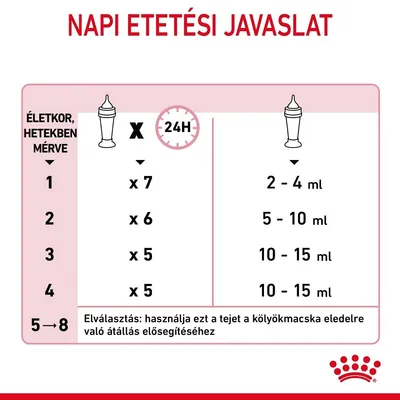 NAPI ETETÉSI JAVASLAT

| ÉLETKOR, HETEKBEN MÉRVE | X 24H | |
|---|---|---|
| 1 | x 7 | 2 - 4 ml |
| 2 | x 6 | 5 - 10 ml |
| 3 | x 5 | 10 - 15 ml |
| 4 | x 5 | 10 - 15 ml |
| 5→8 | Elválasztás: használja ezt a tejet a kölyökmacska eledelre való átállás elősegítéséhez | |